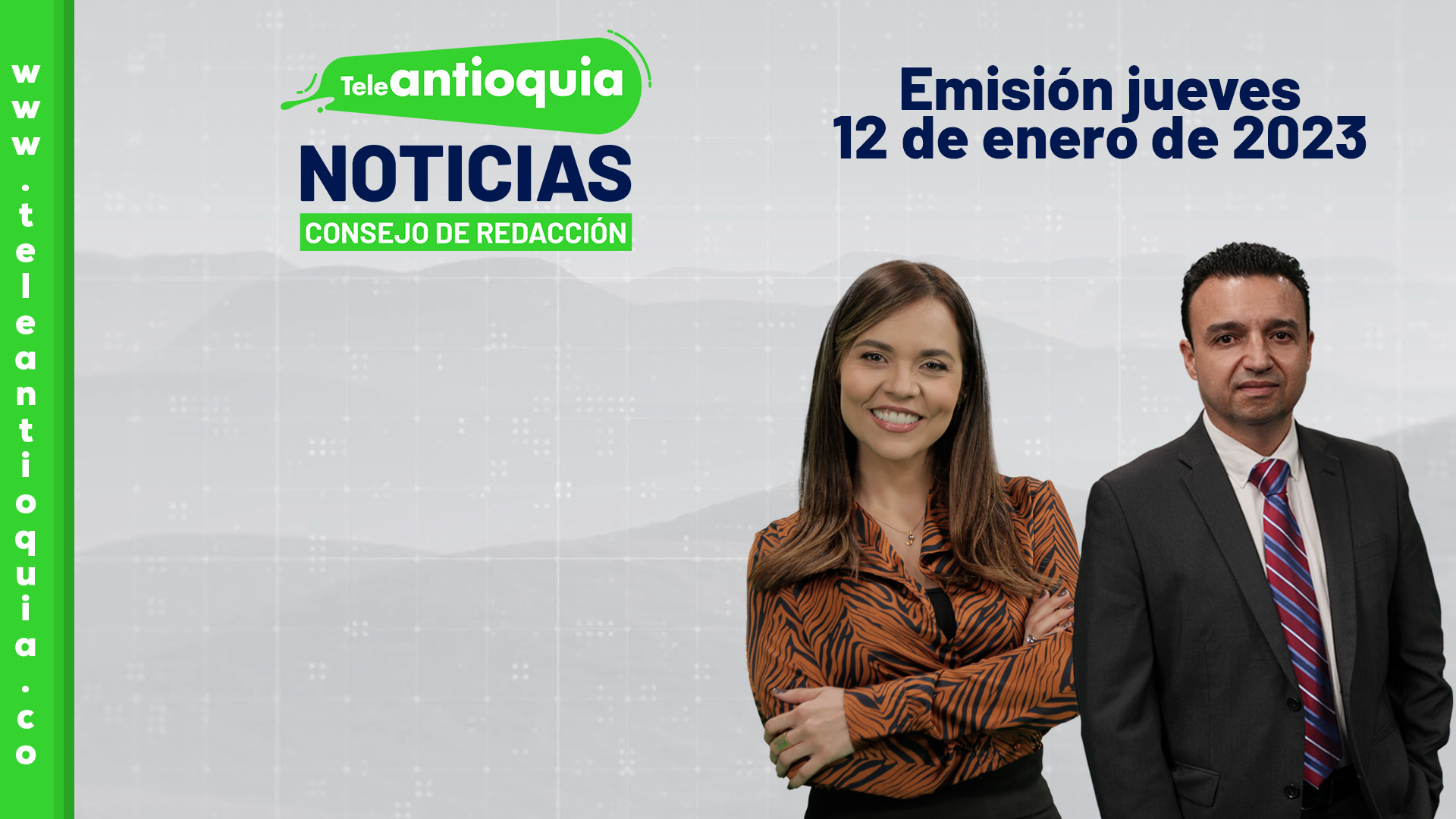 www.teleantioquia.co

Teleantioquia
NOTICIAS
CONSEJO DE REDACCIÓN

Emisión jueves
12 de enero de 2023